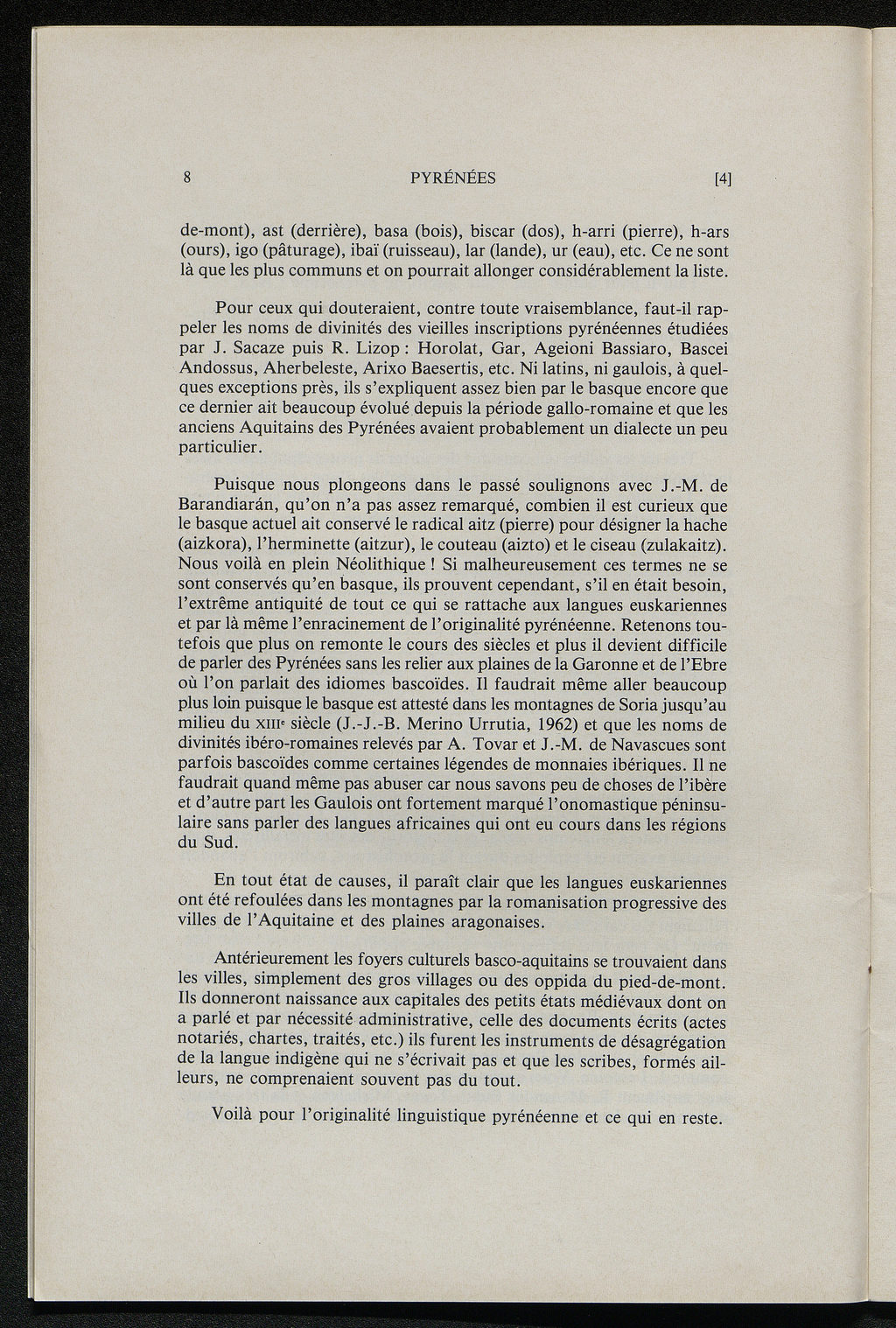 8 PYRÉNÉES [4]

de-mont), ast (derrière), basa (bois), biscar (dos), h-arri (pierre), h-ars (ours), igo (pâturage), ibaï (ruisseau), lar (lande), ur (eau), etc. Ce ne sont là que les plus communs et on pourrait allonger considérablement la liste.

Pour ceux qui douteraient, contre toute vraisemblance, faut-il rappeler les noms de divinités des vieilles inscriptions pyrénéennes étudiées par J. Sacaze puis R. Lizop : Horolat, Gar, Ageioni Bassiaro, Bascei Andossus, Aherbeleste, Arixo Baesertis, etc. Ni latins, ni gaulois, à quelques exceptions près, ils s'expliquent assez bien par le basque encore que ce dernier ait beaucoup évolué depuis la période gallo-romaine et que les anciens Aquitains des Pyrénées avaient probablement un dialecte un peu particulier.

Puisque nous plongeons dans le passé soulignons avec J.-M. de Barandiarán, qu'on n'a pas assez remarqué, combien il est curieux que le basque actuel ait conservé le radical aitz (pierre) pour désigner la hache (aizkora), l'herminette (aitzur), le couteau (aizto) et le ciseau (zulakaitz). Nous voilà en plein Néolithique ! Si malheureusement ces termes ne se sont conservés qu'en basque, ils prouvent cependant, s'il en était besoin, l'extrême antiquité de tout ce qui se rattache aux langues euskariennes et par là même l'enracinement de l'originalité pyrénéenne. Retenons toutefois que plus on remonte le cours des siècles et plus il devient difficile de parler des Pyrénées sans les relier aux plaines de la Garonne et de l'Ebre où l'on parlait des idiomes bascoïdes. Il faudrait même aller beaucoup plus loin puisque le basque est attesté dans les montagnes de Soria jusqu'au milieu du XIIIe siècle (J.-J.-B. Merino Urrutia, 1962) et que les noms de divinités ibéro-romaines relevés par A. Tovar et J.-M. de Navascues sont parfois bascoïdes comme certaines légendes de monnaies ibériques. Il ne faudrait quand même pas abuser car nous savons peu de choses de l'ibère et d'autre part les Gaulois ont fortement marqué l'onomastique péninsulaire sans parler des langues africaines qui ont eu cours dans les régions du Sud.

En tout état de causes, il paraît clair que les langues euskariennes ont été refoulées dans les montagnes par la romanisation progressive des villes de l'Aquitaine et des plaines aragonaises.

Antérieurement les foyers culturels basco-aquitains se trouvaient dans les villes, simplement des gros villages ou des oppida du pied-de-mont. Ils donneront naissance aux capitales des petits états médiévaux dont on a parlé et par nécessité administrative, celle des documents écrits (actes notariés, chartes, traités, etc.) ils furent les instruments de désagrégation de la langue indigène qui ne s'écrivait pas et que les scribes, formés ailleurs, ne comprenaient souvent pas du tout.

Voilà pour l'originalité linguistique pyrénéenne et ce qui en reste.